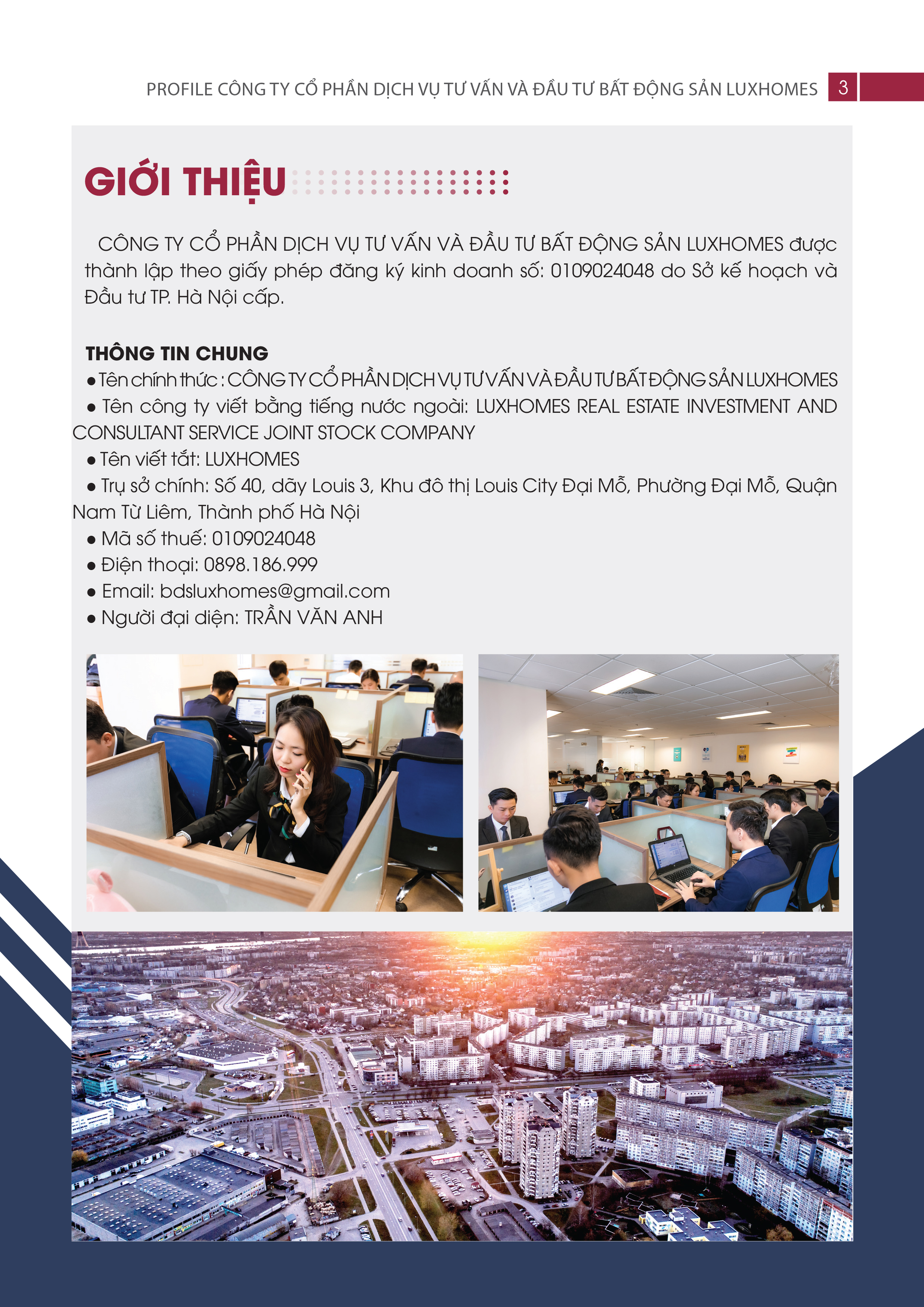 PROFILE CÔNG TY CỔ PHẦN DỊCH VỤ TƯ VẤN VÀ ĐẦU TƯ BẤT ĐỘNG SẢN LUXHOMES 3

GIỚI THIỆU

CÔNG TY CỔ PHẦN DỊCH VỤ TƯ VẤN VÀ ĐẦU TƯ BẤT ĐỘNG SẢN LUXHOMES được thành lập theo giấy phép đăng ký kinh doanh số: 0109024048 do Sở kế hoạch và Đầu tư TP. Hà Nội cấp.

THÔNG TIN CHUNG
● Tên chính thức : CÔNG TY CỔ PHẦN DỊCH VỤ TƯ VẤN VÀ ĐẦU TƯ BẤT ĐỘNG SẢN LUXHOMES
● Tên công ty viết bằng tiếng nước ngoài: LUXHOMES REAL ESTATE INVESTMENT AND CONSULTANT SERVICE JOINT STOCK COMPANY
● Tên viết tắt: LUXHOMES
● Trụ sở chính: Số 40, dãy Louis 3, Khu đô thị Louis City Đại Mỗ, Phường Đại Mỗ, Quận Nam Từ Liêm, Thành phố Hà Nội
● Mã số thuế: 0109024048
● Điện thoại: 0898.186.999
● Email: bdsluxhomes@gmail.com
● Người đại diện: TRẦN VĂN ANH